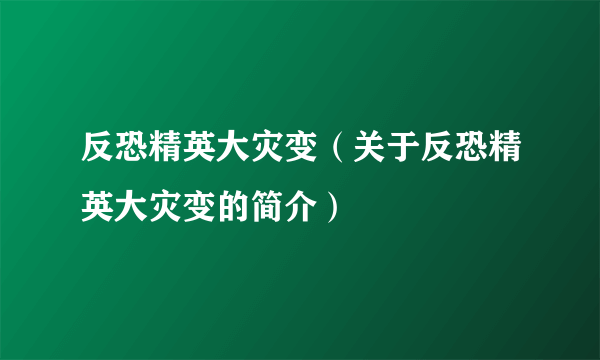 反恐精英大灾变（关于反恐精英大灾变的简介）